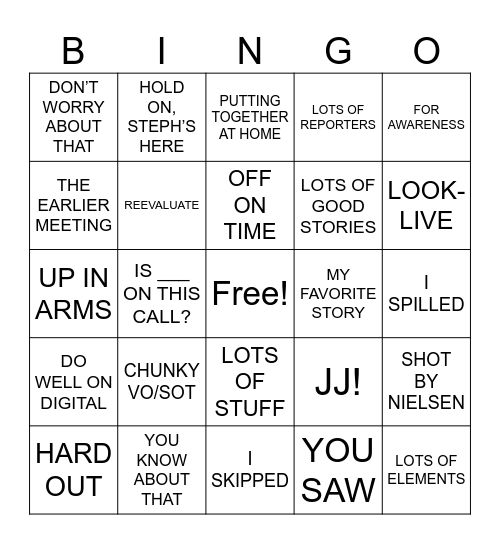 | B | I | N | G | O |
|---|---|---|---|---|
| DON'T WORRY ABOUT THAT | HOLD ON, STEPH'S HERE | PUTTING TOGETHER AT HOME | LOTS OF REPORTERS | FOR AWARENESS |
| THE EARLIER MEETING | REEVALUATE | OFF ON TIME | LOTS OF GOOD STORIES | LOOK-LIVE |
| UP IN ARMS | IS ____ ON THIS CALL? | Free! | MY FAVORITE STORY | I SPILLED |
| DO WELL ON DIGITAL | CHUNKY VO/SOT | LOTS OF STUFF | JJ! | SHOT BY NIELSEN |
| HARD OUT | YOU KNOW ABOUT THAT | I SKIPPED | YOU SAW | LOTS OF ELEMENTS |